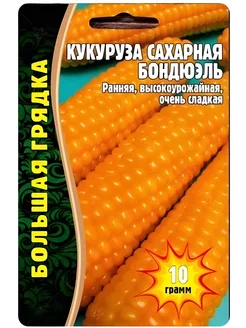 БОЛЬШАЯ ГРЯДКА

КУКУРУЗА САХАРНАЯ БОНДЮЭЛЬ

Ранняя, высокоурожайная, очень сладкая

10 грамм